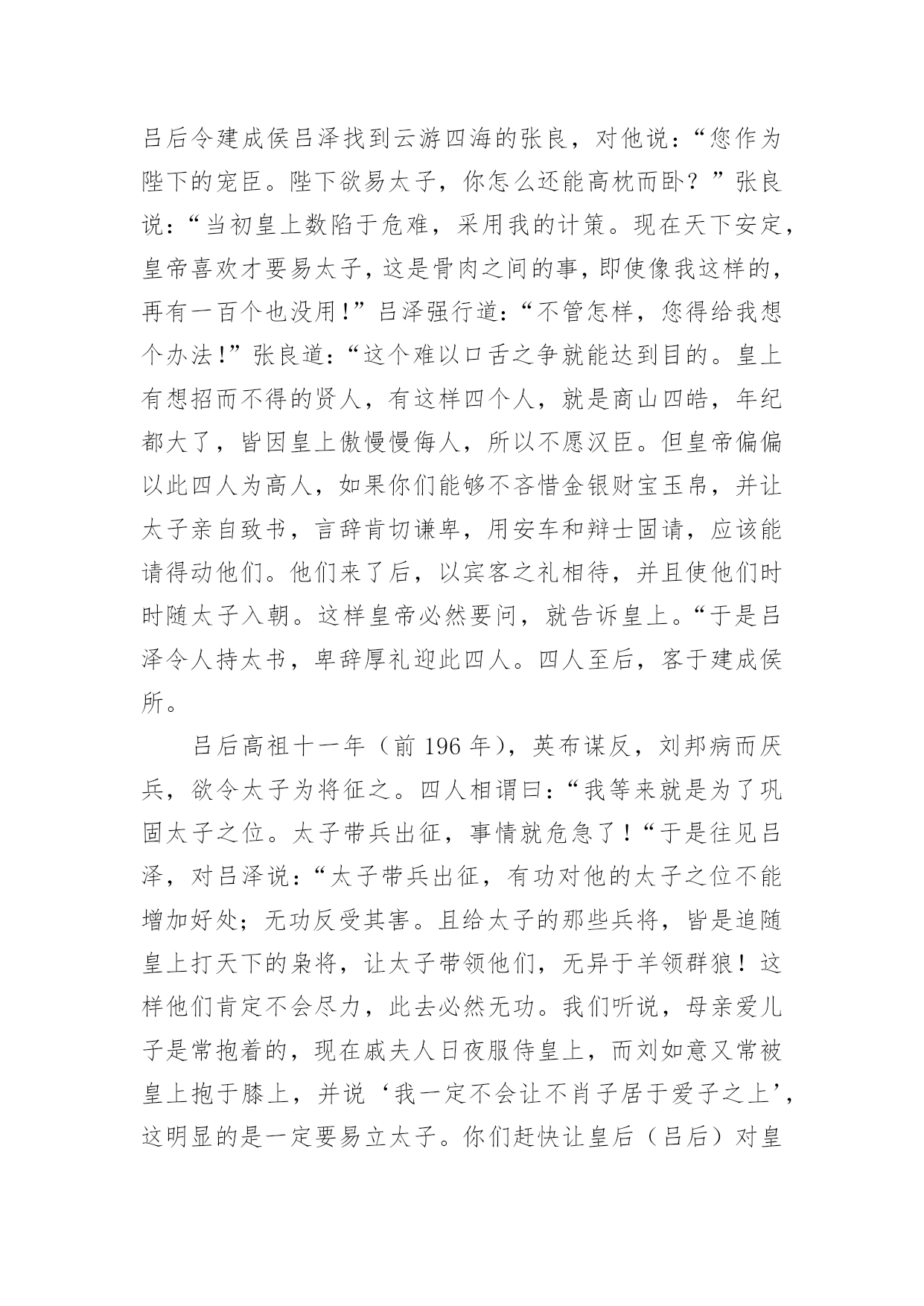 吕后令建成侯吕泽找到云游四海的张良，对他说：“您作为陛下的宠臣。陛下欲易太子，你怎么还能高枕而卧？”张良说：“当初皇上数陷于危难，采用我的计策。现在天下安定，皇帝喜欢才要易太子，这是骨肉之间的事，即使像我这样的，再有一百个也没用！”吕泽强行道：“不管怎样，您得给我想个办法！”张良道：“这个难以口舌之争就能达到目的。皇上有想招而不得的贤人，有这样四个人，就是商山四皓，年纪都大了，皆因皇上傲慢慢侮人，所以不愿汉臣。但皇帝偏偏以此四人为高人，如果你们能够不吝惜金银财宝玉帛，并让太子亲自致书，言辞肯切谦卑，用安车和辩士固请，应该能请得动他们。他们来了后，以宾客之礼相待，并且使他们时时随太子入朝。这样皇帝必然要问，就告诉皇上。“于是吕泽令人持太书，卑辞厚礼迎此四人。四人至后，客于建成侯所。

吕后高祖十一年（前 196 年），英布谋反，刘邦病而厌兵，欲令太子为将征之。四人相谓曰：“我等来就是为了巩固太子之位。太子带兵出征，事情就危急了！“于是往见吕泽，对吕泽说：“太子带兵出征，有功对他的太子之位不能增加好处；无功反受其害。且给太子的那些兵将，皆是追随皇上打天下的枭将，让太子带领他们，无异于羊领群狼！这样他们肯定不会尽力，此去必然无功。我们听说，母亲爱儿子是常抱着的，现在戚夫人日夜服侍皇上，而刘如意又常被皇上抱于膝上，并说‘我一定不会让不肖子居于爱子之上’，这明显的是一定要易立太子。你们赶快让皇后（吕后）对皇